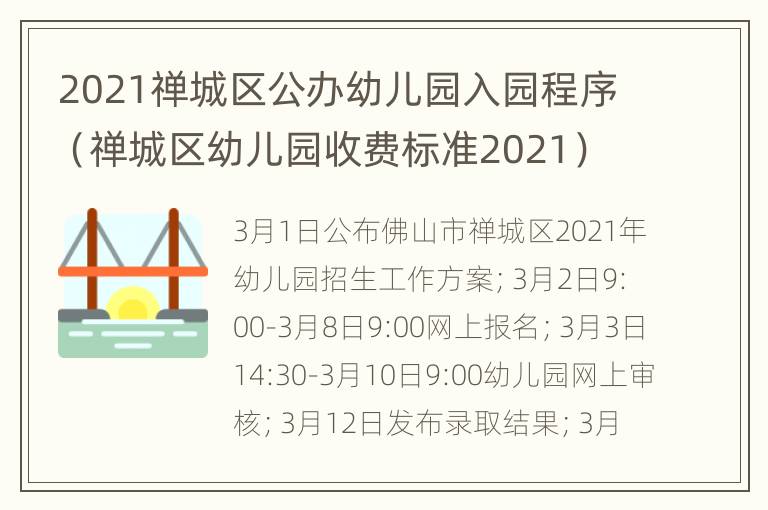 2021禅城区公办幼儿园入园程序（禅城区幼儿园收费标准2021）

3月1日公布佛山市禅城区2021年幼儿园招生工作方案; 3月2日9:00-3月8日9:00网上报名; 3月3日14:30-3月10日9:00幼儿园网上审核; 3月12日发布录取结果; 3月